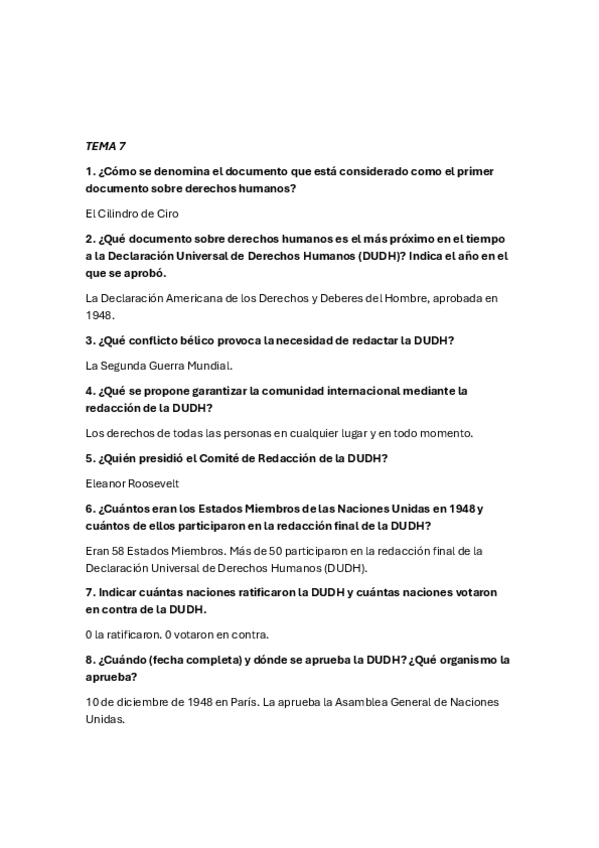 TEMA 7

1. ¿Cómo se denomina el documento que está considerado como el primer documento sobre derechos humanos?

El Cilindro de Ciro

2. ¿Qué documento sobre derechos humanos es el más próximo en el tiempo a la Declaración Universal de Derechos Humanos (DUDH)? Indica el año en el que se aprobó.

La Declaración Americana de los Derechos y Deberes del Hombre, aprobada en 1948.

3. ¿Qué conflicto bélico provoca la necesidad de redactar la DUDH?

La Segunda Guerra Mundial.

4. ¿Qué se propone garantizar la comunidad internacional mediante la redacción de la DUDH?

Los derechos de todas las personas en cualquier lugar y en todo momento.

5. ¿Quién presidió el Comité de Redacción de la DUDH?

Eleanor Roosevelt

6. ¿Cuántos eran los Estados Miembros de las Naciones Unidas en 1948 y cuántos de ellos participaron en la redacción final de la DUDH?

Eran 58 Estados Miembros. Más de 50 participaron en la redacción final de la Declaración Universal de Derechos Humanos (DUDH).

7. Indicar cuántas naciones ratificaron la DUDH y cuántas naciones votaron en contra de la DUDH.

0 la ratificaron. 0 votaron en contra.

8. ¿Cuándo (fecha completa) y dónde se aprueba la DUDH? ¿Qué organismo la aprueba?

10 de diciembre de 1948 en París. La aprueba la Asamblea General de Naciones Unidas.